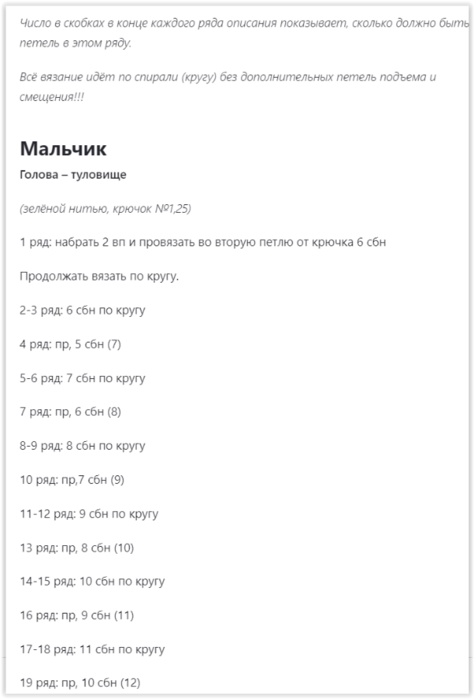 Число в скобках в конце каждого ряда описания показывает, сколько должно быть петель в этом ряду.

Всё вязание идёт по спирали (кругу) без дополнительных петель подъема и смещения!!!

Мальчик

Голова – туловище

(зелёной нитью, крючок №1,25)

1 ряд: набрать 2 вп и провязать во вторую петлю от крючка 6 сбн

Продолжать вязать по кругу.

2-3 ряд: 6 сбн по кругу

4 ряд: пр, 5 сбн (7)

5-6 ряд: 7 сбн по кругу

7 ряд: пр, 6 сбн (8)

8-9 ряд: 8 сбн по кругу

10 ряд: пр,7 сбн (9)

11-12 ряд: 9 сбн по кругу

13 ряд: пр, 8 сбн (10)

14-15 ряд: 10 сбн по кругу

16 ряд: пр, 9 сбн (11)

17-18 ряд: 11 сбн по кругу

19 ряд: пр, 10 сбн (12)